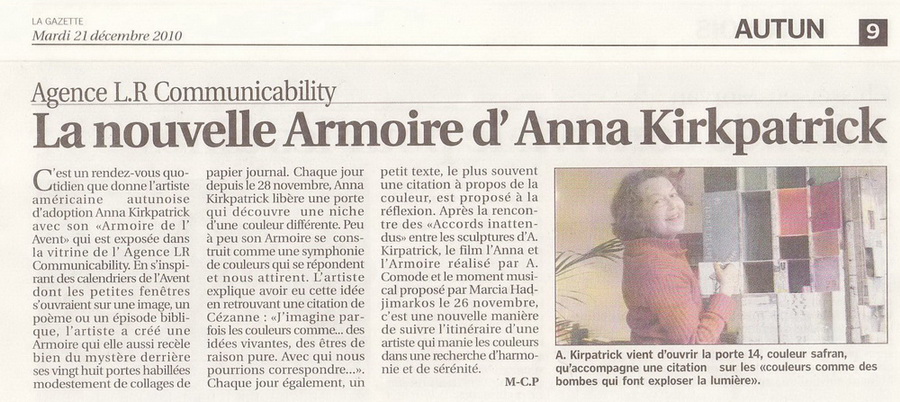 LA GAZETTE
Mardi 21 décembre 2010

AUTUN 9

Agence L.R Communicability

La nouvelle Armoire d' Anna Kirkpatrick

C'est un rendez-vous quotidien que donne l'artiste américaine autunoise d'adoption Anna Kirkpatrick avec son «Armoire de l' Avent» qui est exposée dans la vitrine de l' Agence LR Communicability. En s'inspirant des calendriers de l'Avent dont les petites fenêtres s'ouvraient sur une image, un poème ou un épisode biblique, l'artiste a créé une Armoire qui elle aussi recèle bien du mystère derrière ses vingt huit portes habillées modestement de collages de papier journal. Chaque jour depuis le 28 novembre, Anna Kirkpatrick libère une porte qui découvre une niche d'une couleur différente. Peu à peu son Armoire se construit comme une symphonie de couleurs qui se répondent et nous attirent. L'artiste explique avoir eu cette idée en retrouvant une citation de Cézanne : «J'imagine parfois les couleurs comme... des idées vivantes, des êtres de raison pure. Avec qui nous pourrions correspondre...». Chaque jour également, un petit texte, le plus souvent une citation à propos de la couleur, est proposé à la réflexion. Après la rencontre des «Accords inattendus» entre les sculptures d'A. Kirpatrick, le film l'Anna et l'Armoire réalisé par A. Comode et le moment musical proposé par Marcia Hadjimarkos le 26 novembre, c'est une nouvelle manière de suivre l'itinéraire d'une artiste qui manie les couleurs dans une recherche d'harmonie et de sérénité.

M-C.P

A. Kirpatrick vient d'ouvrir la porte 14, couleur safran, qu'accompagne une citation sur les «couleurs comme des bombes qui font exploser la lumière».